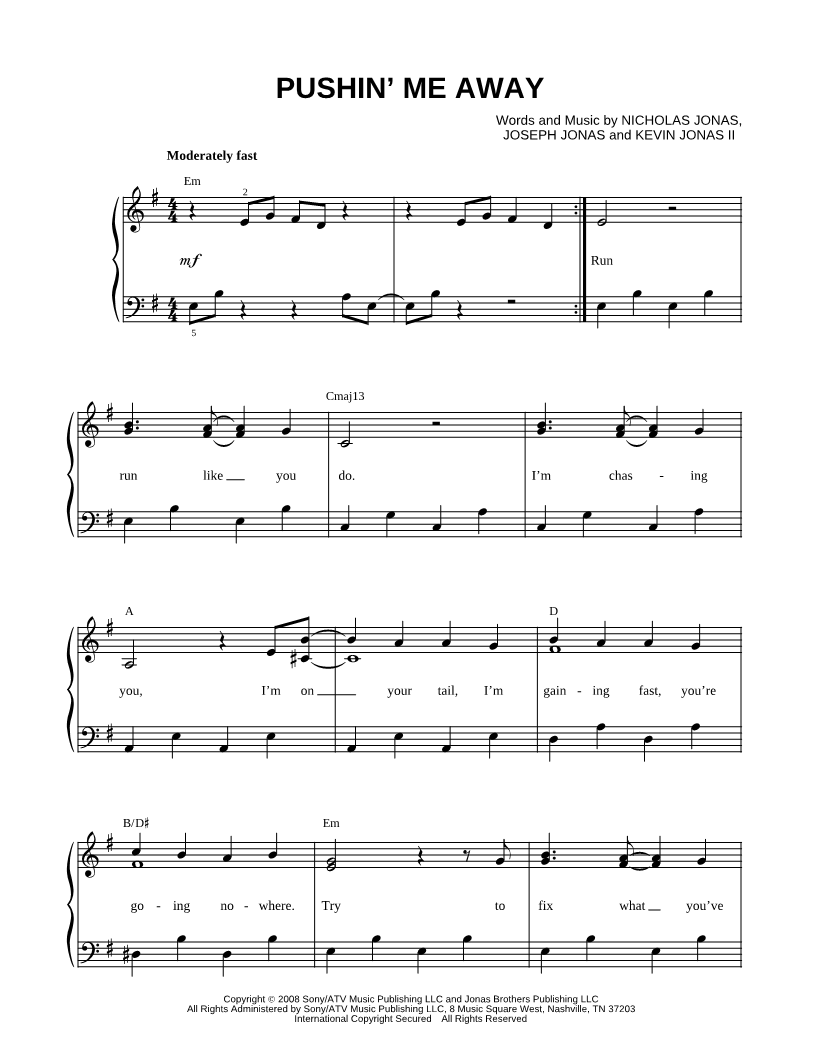 PUSHIN' ME AWAY

Words and Music by NICHOLAS JONAS, JOSEPH JONAS and KEVIN JONAS II

Moderately fast

Em

2

mf

5

Run

Cmaj13

run like ____ you do. I'm chas - ing

A

D

you, I'm on ____ your tail, I'm gain - ing fast, you're

B/D♯

Em

go - ing no - where. Try to fix what ____ you've

Copyright © 2008 Sony/ATV Music Publishing LLC and Jonas Brothers Publishing LLC
All Rights Administered by Sony/ATV Music Publishing LLC, 8 Music Square West, Nashville, TN 37203
International Copyright Secured All Rights Reserved